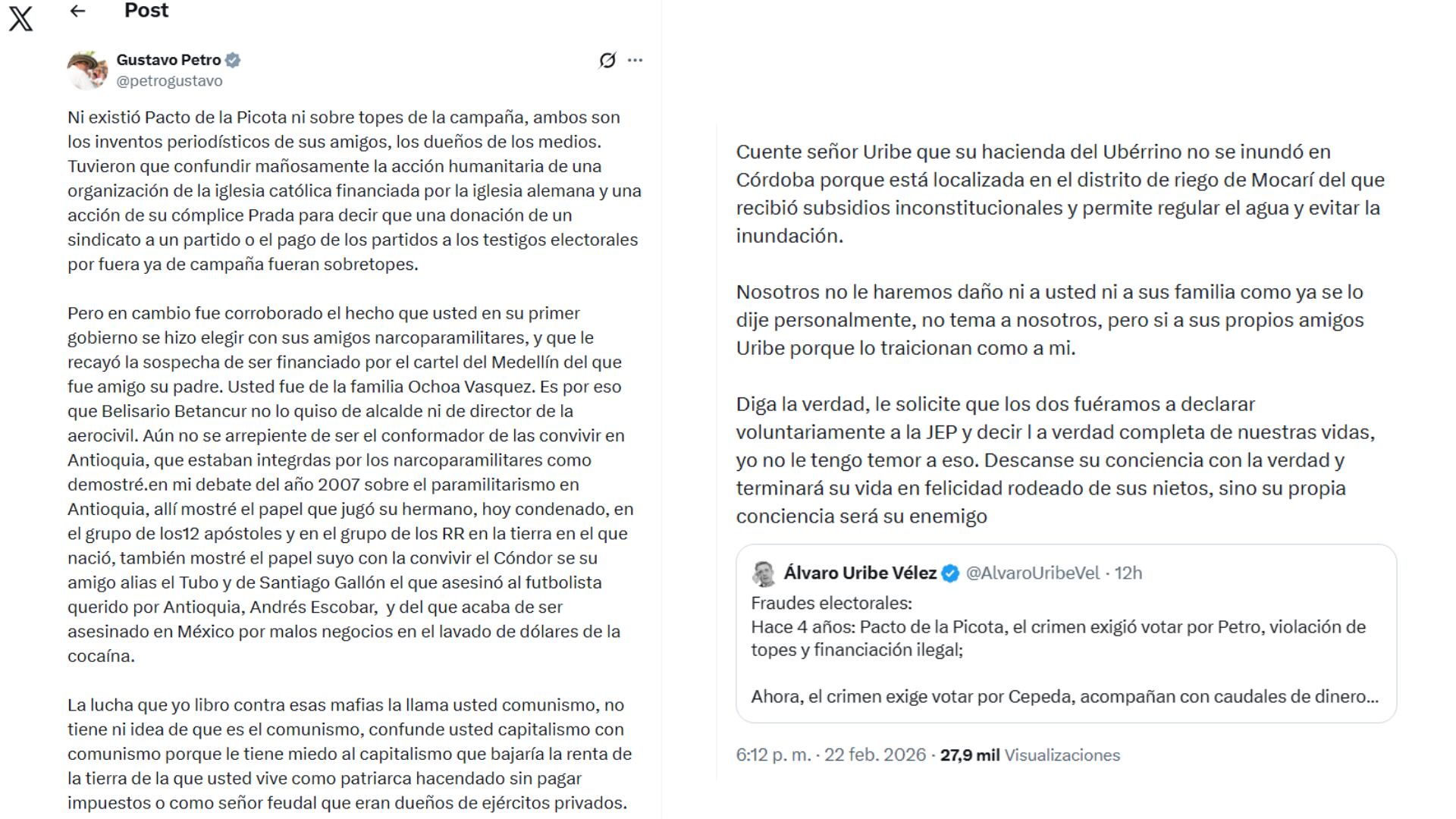 Post

Gustavo Petro
@petrogustavo

Ni existió Pacto de la Picota ni sobre topes de la campaña, ambos son los inventos periodísticos de sus amigos, los dueños de los medios. Tuvieron que confundir mañosamente la acción humanitaria de una organización de la iglesia católica financiada por la iglesia alemana y una acción de su cómplice Prada para decir que una donación de un sindicato a un partido o el pago de los partidos a los testigos electorales por fuera ya de campaña fueran sobretopes.

Pero en cambio fue corroborado el hecho que usted en su primer gobierno se hizo elegir con sus amigos narcoparamilitares, y que le recayó la sospecha de ser financiado por el cartel del Medellín del que fue amigo su padre. Usted fue de la familia Ochoa Vasquez. Es por eso que Belisario Betancur no lo quiso de alcalde ni de director de la aerocivil. Aún no se arrepiente de ser el conformador de las convivir en Antioquia, que estaban integrdas por los narcoparamilitares como demostré.en mi debate del año 2007 sobre el paramilitarismo en Antioquia, allí mostré el papel que jugó su hermano, hoy condenado, en el grupo de los12 apóstoles y en el grupo de los RR en la tierra en el que nació, también mostré el papel suyo con la convivir el Cóndor se su amigo alias el Tubo y de Santiago Gallón el que asesinó al futbolista querido por Antioquia, Andrés Escobar, y del que acaba de ser asesinado en México por malos negocios en el lavado de dólares de la cocaína.

La lucha que yo libro contra esas mafias la llama usted comunismo, no tiene ni idea de que es el comunismo, confunde usted capitalismo con comunismo porque le tiene miedo al capitalismo que bajaría la renta de la tierra de la que usted vive como patriarca hacendado sin pagar impuestos o como señor feudal que eran dueños de ejércitos privados.

Cuente señor Uribe que su hacienda del Ubérrino no se inundó en Córdoba porque está localizada en el distrito de riego de Mocarí del que recibió subsidios inconstitucionales y permite regular el agua y evitar la inundación.

Nosotros no le haremos daño ni a usted ni a sus familia como ya se lo dije personalmente, no tema a nosotros, pero si a sus propios amigos Uribe porque lo traicionan como a mi.

Diga la verdad, le solicite que los dos fuéramos a declarar voluntariamente a la JEP y decir l a verdad completa de nuestras vidas, yo no le tengo temor a eso. Descanse su conciencia con la verdad y terminará su vida en felicidad rodeado de sus nietos, sino su propia conciencia será su enemigo

Álvaro Uribe Vélez @AlvaroUribeVel · 12h
Fraudes electorales:
Hace 4 años: Pacto de la Picota, el crimen exigió votar por Petro, violación de topes y financiación ilegal;

Ahora, el crimen exige votar por Cepeda, acompañan con caudales de dinero...

6:12 p. m. · 22 feb. 2026 · 27,9 mil Visualizaciones